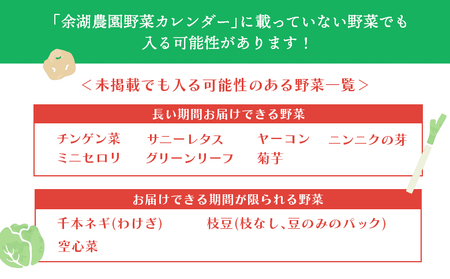 「余湖農園野菜カレンダー」に載っていない野菜でも入る可能性があります！

＜未掲載でも入る可能性のある野菜一覧＞

長い期間お届けできる野菜

チンゲン菜　サニーレタス　ヤーコン　ニンニクの芽
ミニセロリ　グリーンリーフ　菊芋

お届けできる期間が限られる野菜

千本ネギ(わけぎ)　枝豆(枝なし、豆のみのパック)
空心菜